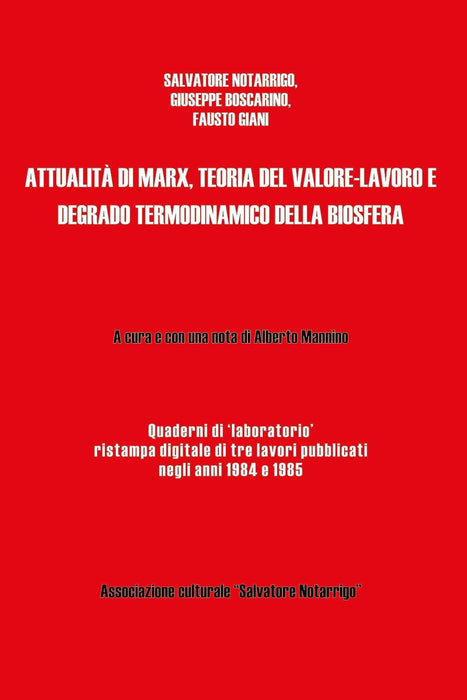 SALVATORE NOTARRIGO,
GIUSEPPE BOSCARINO,
FAUSTO GIANI

ATTUALITÀ DI MARX, TEORIA DEL VALORE-LAVORO E DEGRADO TERMODINAMICO DELLA BIOSFERA

A cura e con una nota di Alberto Mannino

Quaderni di 'laboratorio'
ristampa digitale di tre lavori pubblicati negli anni 1984 e 1985

Associazione culturale "Salvatore Notarrigo"